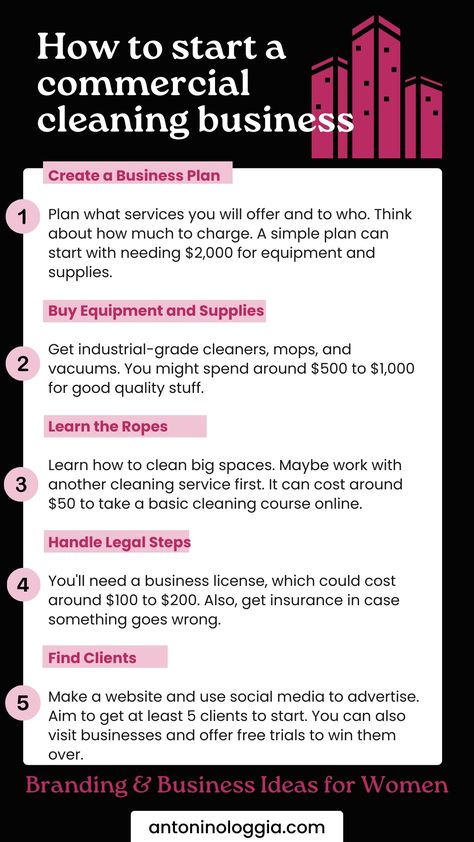 How to start a commercial cleaning business

Create a Business Plan

1

Plan what services you will offer and to who. Think about how much to charge. A simple plan can start with needing \$2,000 for equipment and supplies.

Buy Equipment and Supplies

2

Get industrial-grade cleaners, mops, and vacuums. You might spend around \$500 to \$1,000 for good quality stuff.

Learn the Ropes

3

Learn how to clean big spaces. Maybe work with another cleaning service first. It can cost around \$50 to take a basic cleaning course online.

Handle Legal Steps

4

You'll need a business license, which could cost around \$100 to \$200. Also, get insurance in case something goes wrong.

Find Clients

5

Make a website and use social media to advertise. Aim to get at least 5 clients to start. You can also visit businesses and offer free trials to win them over.

Branding & Business Ideas for Women

antoninologgia.com